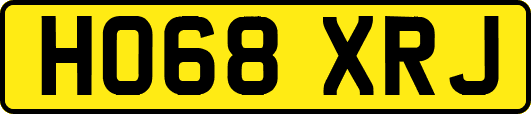 HO68 XRJ